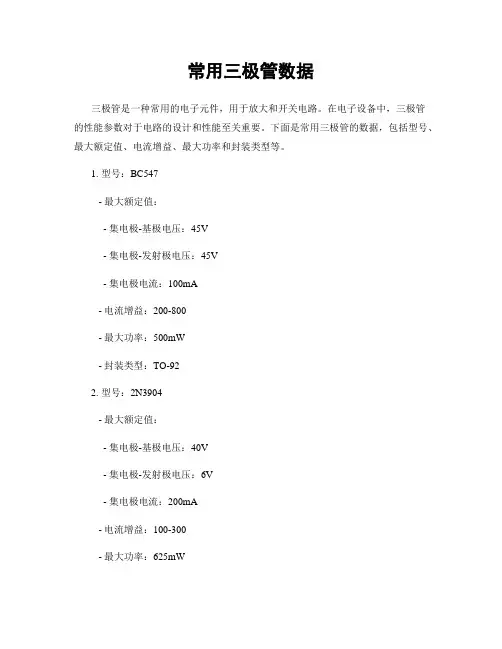 常用三极管数据

三极管是一种常用的电子元件，用于放大和开关电路。在电子设备中，三极管的性能参数对于电路的设计和性能至关重要。下面是常用三极管的数据，包括型号、最大额定值、电流增益、最大功率和封装类型等。

1. 型号：BC547

- 最大额定值：

- 集电极-基极电压：45V

- 集电极-发射极电压：45V

- 集电极电流：100mA

- 电流增益：200-800

- 最大功率：500mW

- 封装类型：TO-92

2. 型号：2N3904

- 最大额定值：

- 集电极-基极电压：40V

- 集电极-发射极电压：6V

- 集电极电流：200mA

- 电流增益：100-300

- 最大功率：625mW